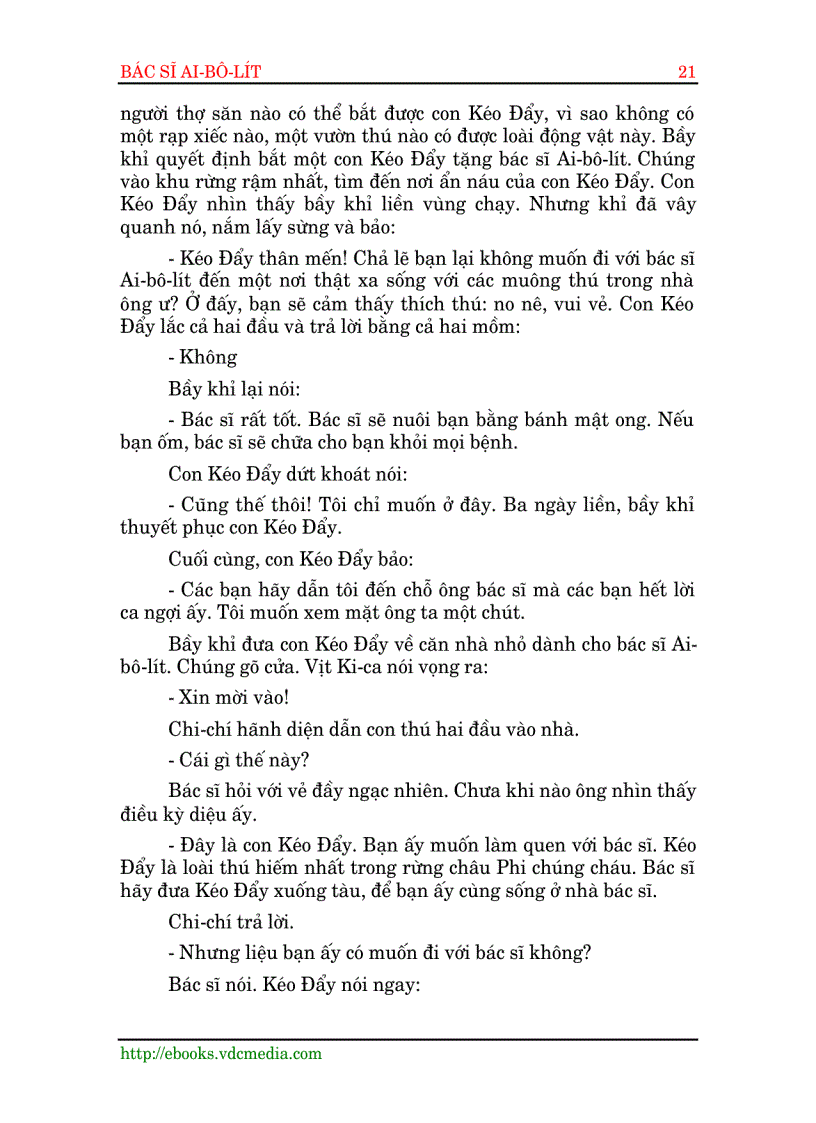 BÁC SĨ AI-BÔ-LÍT 21

người thợ săn nào có thể bắt được con Kéo Đẩy, vì sao không có một rạp xiếc nào, một vườn thú nào có được loài động vật này. Bầy khỉ quyết định bắt một con Kéo Đẩy tặng bác sĩ Ai-bô-lít. Chúng vào khu rừng rậm nhất, tìm đến nơi ẩn náu của con Kéo Đẩy. Con Kéo Đẩy nhìn thấy bầy khỉ liền vùng chạy. Nhưng khỉ đã vây quanh nó, nắm lấy sừng và bảo:

- Kéo Đẩy thân mến! Chả lẽ bạn lại không muốn đi với bác sĩ Ai-bô-lít đến một nơi thật xa sống với các muông thú trong nhà ông ư? Ở đấy, bạn sẽ cảm thấy thích thú: no nê, vui vẻ. Con Kéo Đẩy lắc cả hai đầu và trả lời bằng cả hai mồm:

- Không

Bầy khỉ lại nói:

- Bác sĩ rất tốt. Bác sĩ sẽ nuôi bạn bằng bánh mật ong. Nếu bạn ốm, bác sĩ sẽ chữa cho bạn khỏi mọi bệnh.

Con Kéo Đẩy dứt khoát nói:

- Cũng thế thôi! Tôi chỉ muốn ở đây. Ba ngày liền, bầy khỉ thuyết phục con Kéo Đẩy.

Cuối cùng, con Kéo Đẩy bảo:

- Các bạn hãy dẫn tôi đến chỗ ông bác sĩ mà các bạn hết lời ca ngợi ấy. Tôi muốn xem mặt ông ta một chút.

Bầy khỉ đưa con Kéo Đẩy về căn nhà nhỏ dành cho bác sĩ Ai-bô-lít. Chúng gõ cửa. Vịt Ki-ca nói vọng ra:

- Xin mời vào!

Chi-chí hãnh diện dẫn con thú hai đầu vào nhà.

- Cái gì thế này?

Bác sĩ hỏi với vẻ đầy ngạc nhiên. Chưa khi nào ông nhìn thấy điều kỳ diệu ấy.

- Đây là con Kéo Đẩy. Bạn ấy muốn làm quen với bác sĩ. Kéo Đẩy là loài thú hiếm nhất trong rừng châu Phi chúng cháu. Bác sĩ hãy đưa Kéo Đẩy xuống tàu, để bạn ấy cùng sống ở nhà bác sĩ.

Chi-chí trả lời.

- Nhưng liệu bạn ấy có muốn đi với bác sĩ không?

Bác sĩ nói. Kéo Đẩy nói ngay:

http://ebooks.vdcmedia.com